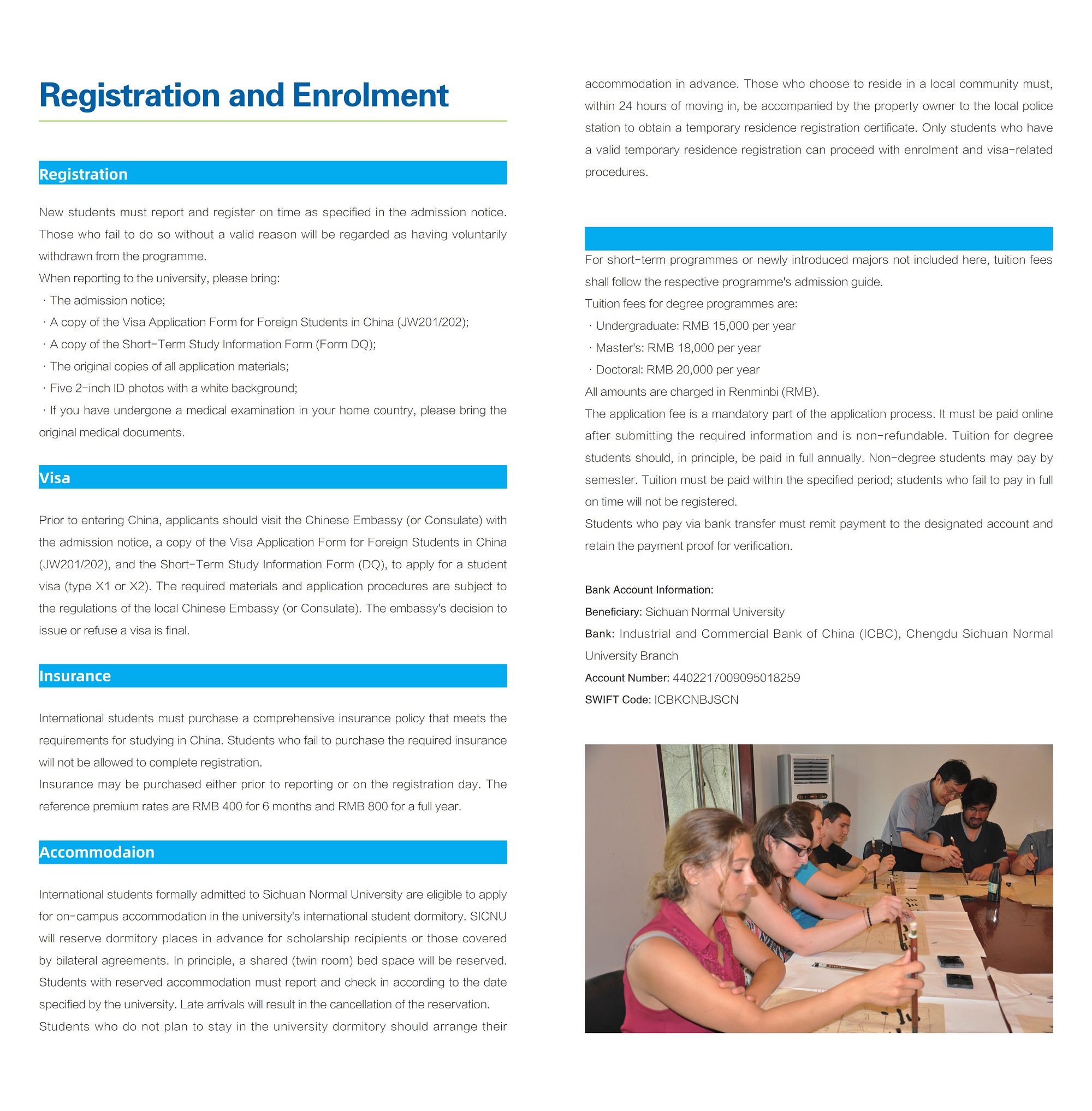 Registration and Enrolment

Registration

New students must report and register on time as specified in the admission notice. Those who fail to do so without a valid reason will be regarded as having voluntarily withdrawn from the programme.
When reporting to the university, please bring:
· The admission notice;
· A copy of the Visa Application Form for Foreign Students in China (JW201/202);
· A copy of the Short-Term Study Information Form (Form DQ);
· The original copies of all application materials;
· Five 2-inch ID photos with a white background;
· If you have undergone a medical examination in your home country, please bring the original medical documents.

Visa

Prior to entering China, applicants should visit the Chinese Embassy (or Consulate) with the admission notice, a copy of the Visa Application Form for Foreign Students in China (JW201/202), and the Short-Term Study Information Form (DQ), to apply for a student visa (type X1 or X2). The required materials and application procedures are subject to the regulations of the local Chinese Embassy (or Consulate). The embassy's decision to issue or refuse a visa is final.

Insurance

International students must purchase a comprehensive insurance policy that meets the requirements for studying in China. Students who fail to purchase the required insurance will not be allowed to complete registration.
Insurance may be purchased either prior to reporting or on the registration day. The reference premium rates are RMB 400 for 6 months and RMB 800 for a full year.

Accommodaion

International students formally admitted to Sichuan Normal University are eligible to apply for on-campus accommodation in the university's international student dormitory. SICNU will reserve dormitory places in advance for scholarship recipients or those covered by bilateral agreements. In principle, a shared (twin room) bed space will be reserved. Students with reserved accommodation must report and check in according to the date specified by the university. Late arrivals will result in the cancellation of the reservation.
Students who do not plan to stay in the university dormitory should arrange their accommodation in advance. Those who choose to reside in a local community must, within 24 hours of moving in, be accompanied by the property owner to the local police station to obtain a temporary residence registration certificate. Only students who have a valid temporary residence registration can proceed with enrolment and visa-related procedures.

For short-term programmes or newly introduced majors not included here, tuition fees shall follow the respective programme's admission guide.
Tuition fees for degree programmes are:
· Undergraduate: RMB 15,000 per year
· Master's: RMB 18,000 per year
· Doctoral: RMB 20,000 per year
All amounts are charged in Renminbi (RMB).
The application fee is a mandatory part of the application process. It must be paid online after submitting the required information and is non-refundable. Tuition for degree students should, in principle, be paid in full annually. Non-degree students may pay by semester. Tuition must be paid within the specified period; students who fail to pay in full on time will not be registered.
Students who pay via bank transfer must remit payment to the designated account and retain the payment proof for verification.

Bank Account Information:
Beneficiary: Sichuan Normal University
Bank: Industrial and Commercial Bank of China (ICBC), Chengdu Sichuan Normal University Branch
Account Number: 4402217009095018259
SWIFT Code: ICBKCNBJSCN